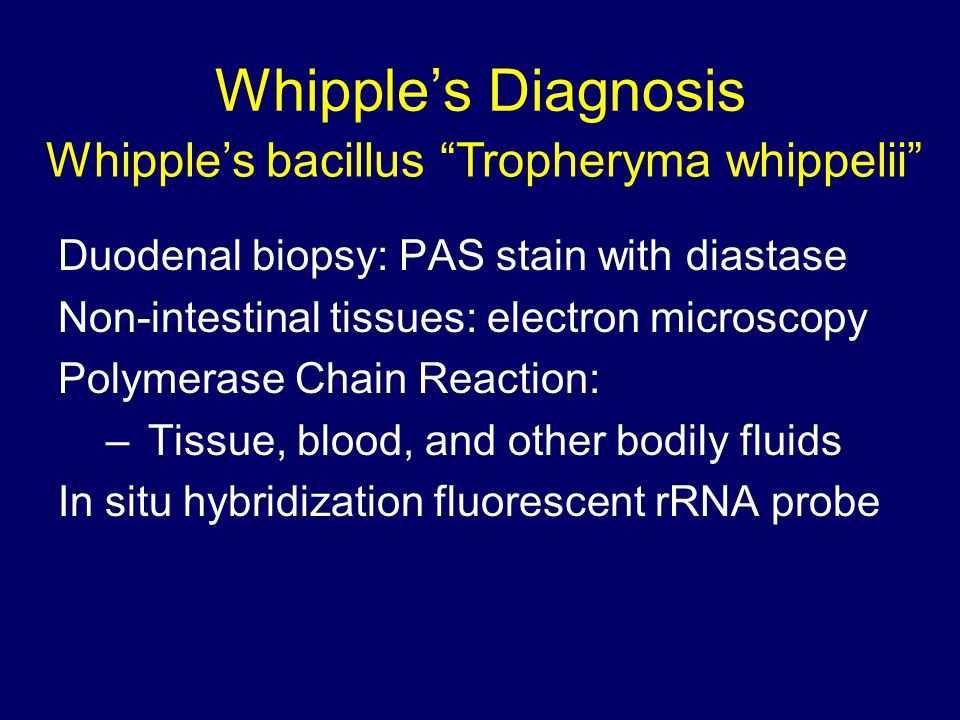 Whipple’s Diagnosis
Whipple’s bacillus “Tropheryma whippelii”

Duodenal biopsy: PAS stain with diastase
Non-intestinal tissues: electron microscopy
Polymerase Chain Reaction:
– Tissue, blood, and other bodily fluids
In situ hybridization fluorescent rRNA probe